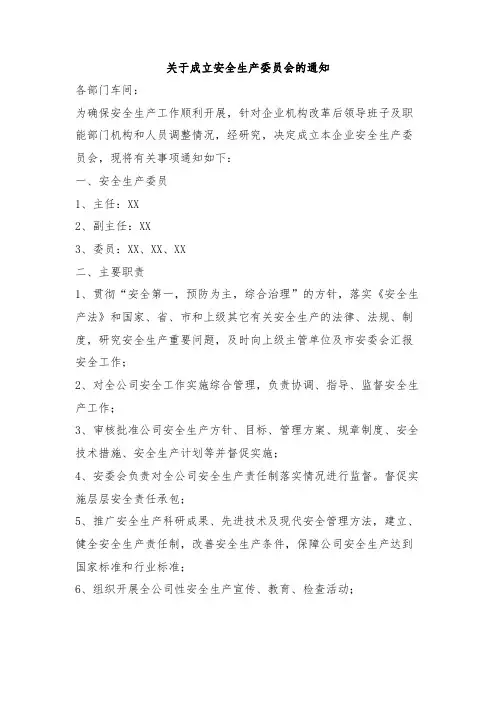 关于成立安全生产委员会的通知

各部门车间：

为确保安全生产工作顺利开展，针对企业机构改革后领导班子及职能部门机构和人员调整情况，经研究，决定成立本企业安全生产委员会，现将有关事项通知如下：

一、安全生产委员

1、主任：XX

2、副主任：XX

3、委员：XX、XX、XX

二、主要职责

1、贯彻“安全第一，预防为主，综合治理”的方针，落实《安全生产法》和国家、省、市和上级其它有关安全生产的法律、法规、制度，研究安全生产重要问题，及时向上级主管单位及市安委会汇报安全工作；

2、对全公司安全工作实施综合管理，负责协调、指导、监督安全生产工作；

3、审核批准公司安全生产方针、目标、管理方案、规章制度、安全技术措施、安全生产计划等并督促实施；

4、安委会负责对全公司安全生产责任制落实情况进行监督。督促实施层层安全责任承包；

5、推广安全生产科研成果、先进技术及现代安全管理方法，建立、健全安全生产责任制，改善安全生产条件，保障公司安全生产达到国家标准和行业标准；

6、组织开展全公司性安全生产宣传、教育、检查活动；